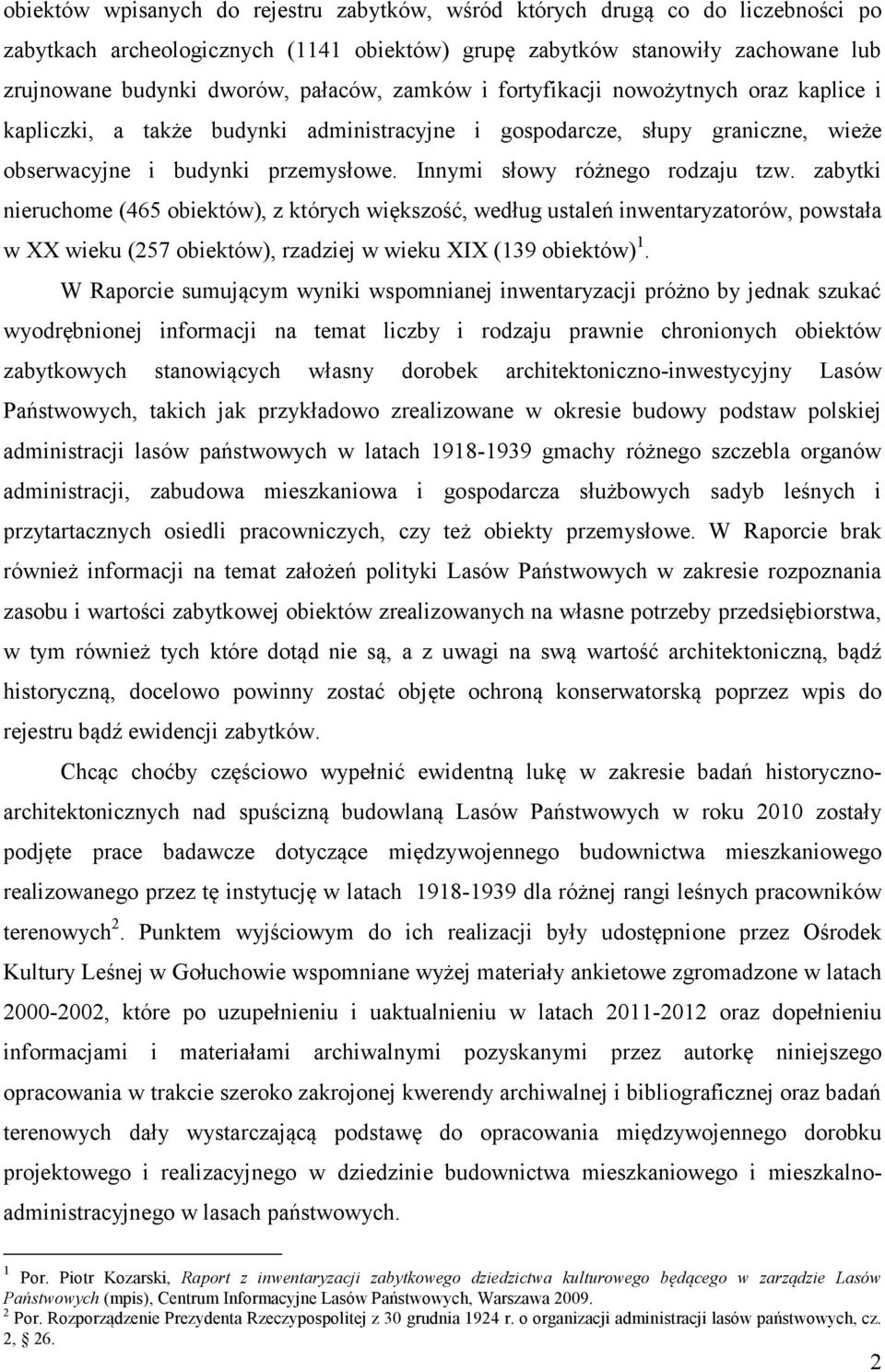 obiektów wpisanych do rejestru zabytków, wśród których drugą co do liczebności po zabytkach archeologicznych (1141 obiektów) grupę zabytków stanowiły zachowane lub zrujnowane budynki dworów, pałaców, zamków i fortyfikacji nowożytnych oraz kaplice i kapliczki, a także budynki administracyjne i gospodarcze, słupy graniczne, wieże obserwacyjne i budynki przemysłowe. Innymi słowy różnego rodzaju tzw. zabytki nieruchome (465 obiektów), z których większość, według ustaleń inwentaryzatorów, powstała w XX wieku (257 obiektów), rzadziej w wieku XIX (139 obiektów)$^1$.

W Raporcie sumującym wyniki wspomnianej inwentaryzacji próżno by jednak szukać wyodrębnionej informacji na temat liczby i rodzaju prawnie chronionych obiektów zabytkowych stanowiących własny dorobek architektoniczno-inwestycyjny Lasów Państwowych, takich jak przykładowo zrealizowane w okresie budowy podstaw polskiej administracji lasów państwowych w latach 1918-1939 gmachy różnego szczebla organów administracji, zabudowa mieszkaniowa i gospodarcza służbowych sadyb leśnych i przytartacznych osiedli pracowniczych, czy też obiekty przemysłowe. W Raporcie brak również informacji na temat założeń polityki Lasów Państwowych w zakresie rozpoznania zasobu i wartości zabytkowej obiektów zrealizowanych na własne potrzeby przedsiębiorstwa, w tym również tych które dotąd nie są, a z uwagi na swą wartość architektoniczną, bądź historyczną, docelowo powinny zostać objęte ochroną konserwatorską poprzez wpis do rejestru bądź ewidencji zabytków.

Chcąc choćby częściowo wypełnić ewidentną lukę w zakresie badań historyczno-architektonicznych nad spuścizną budowlaną Lasów Państwowych w roku 2010 zostały podjęte prace badawcze dotyczące międzywojennego budownictwa mieszkaniowego realizowanego przez tę instytucję w latach 1918-1939 dla różnej rangi leśnych pracowników terenowych$^2$. Punktem wyjściowym do ich realizacji były udostępnione przez Ośrodek Kultury Leśnej w Gołuchowie wspomniane wyżej materiały ankietowe zgromadzone w latach 2000-2002, które po uzupełnieniu i uaktualnieniu w latach 2011-2012 oraz dopełnieniu informacjami i materiałami archiwalnymi pozyskanymi przez autorkę niniejszego opracowania w trakcie szeroko zakrojonej kwerendy archiwalnej i bibliograficznej oraz badań terenowych dały wystarczającą podstawę do opracowania międzywojennego dorobku projektowego i realizacyjnego w dziedzinie budownictwa mieszkaniowego i mieszkalno-administracyjnego w lasach państwowych.

$^1$ Por. Piotr Kozarski, Raport z inwentaryzacji zabytkowego dziedzictwa kulturowego będącego w zarządzie Lasów Państwowych (mpis), Centrum Informacyjne Lasów Państwowych, Warszawa 2009.
$^2$ Por. Rozporządzenie Prezydenta Rzeczypospolitej z 30 grudnia 1924 r. o organizacji administracji lasów państwowych, cz. 2, § 26.

2